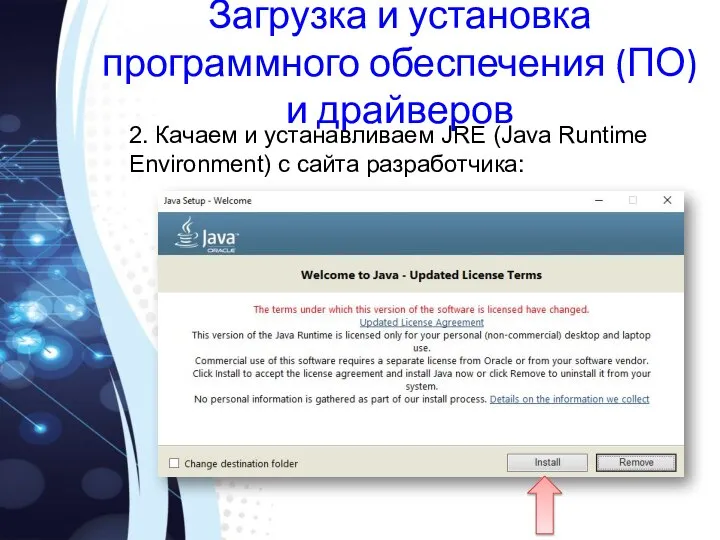 Загрузка и установка программного обеспечения (ПО) и драйверов

2. Качаем и устанавливаем JRE (Java Runtime Environment) с сайта разработчика:

Java Setup - Welcome

Java ORACLE

Welcome to Java - Updated License Terms

The terms under which this version of the software is licensed have changed.
Updated License Agreement
This version of the Java Runtime is licensed only for your personal (non-commercial) desktop and laptop use.
Commercial use of this software requires a separate license from Oracle or from your software vendor.
Click Install to accept the license agreement and install Java now or click Remove to uninstall it from your system.
No personal information is gathered as part of our install process. Details on the information we collect

Change destination folder

Install

Remove